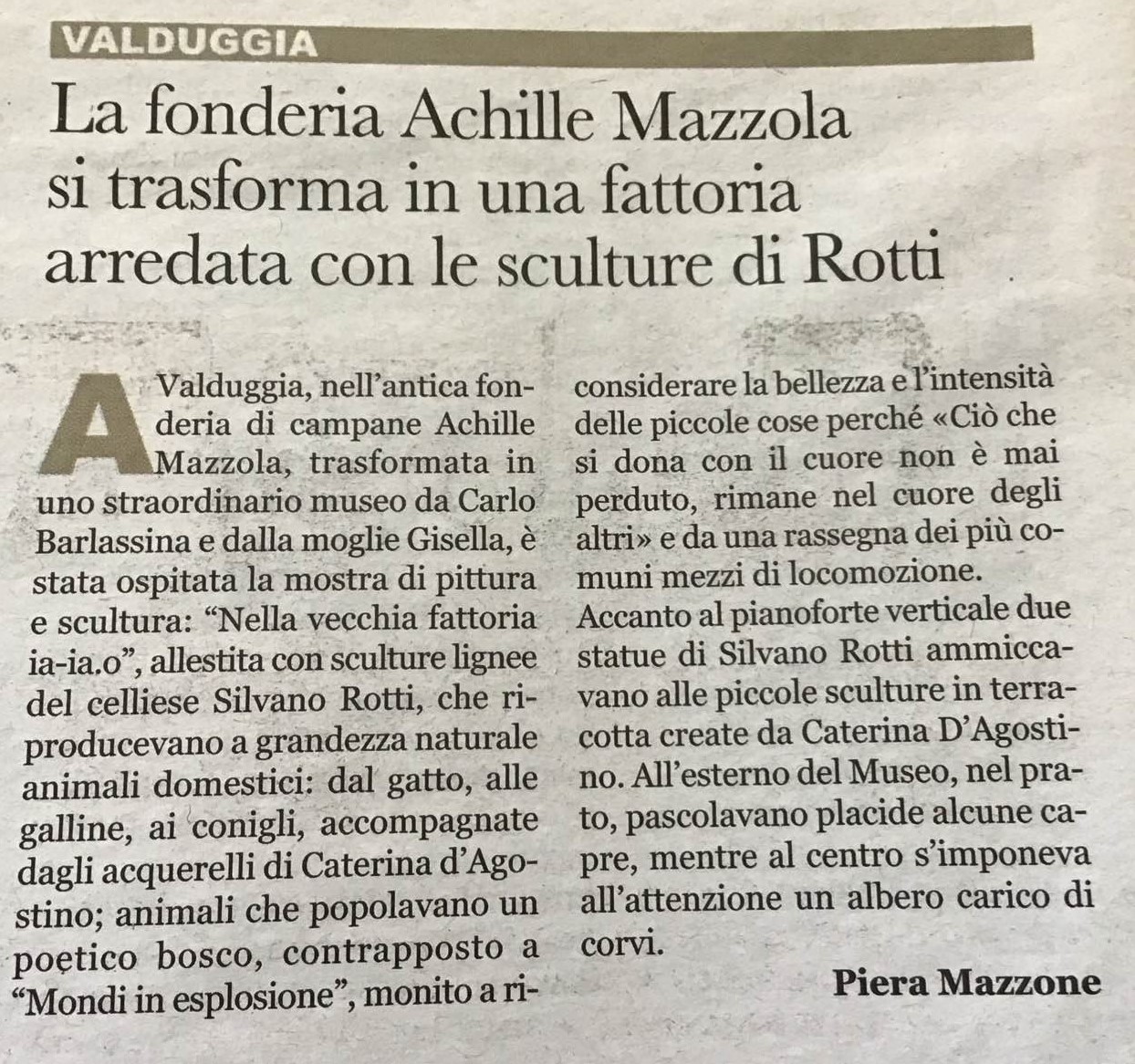 VALDUGGIA

La fonderia Achille Mazzola si trasforma in una fattoria arredata con le sculture di Rotti

A Valduggia, nell'antica fonderia di campane Achille Mazzola, trasformata in uno straordinario museo da Carlo Barlassina e dalla moglie Gisella, è stata ospitata la mostra di pittura e scultura: "Nella vecchia fattoria ia-ia.o", allestita con sculture lignee del celliese Silvano Rotti, che riproducevano a grandezza naturale animali domestici: dal gatto, alle galline, ai conigli, accompagnate dagli acquerelli di Caterina d'Agostino; animali che popolavano un poetico bosco, contrapposto a "Mondi in esplosione", monito a riconsiderare la bellezza e l'intensità delle piccole cose perché «Ciò che si dona con il cuore non è mai perduto, rimane nel cuore degli altri» e da una rassegna dei più comuni mezzi di locomozione.
Accanto al pianoforte verticale due statue di Silvano Rotti ammiccavano alle piccole sculture in terracotta create da Caterina D'Agostino. All'esterno del Museo, nel prato, pascolavano placide alcune capre, mentre al centro s'imponeva all'attenzione un albero carico di corvi.

Piera Mazzone